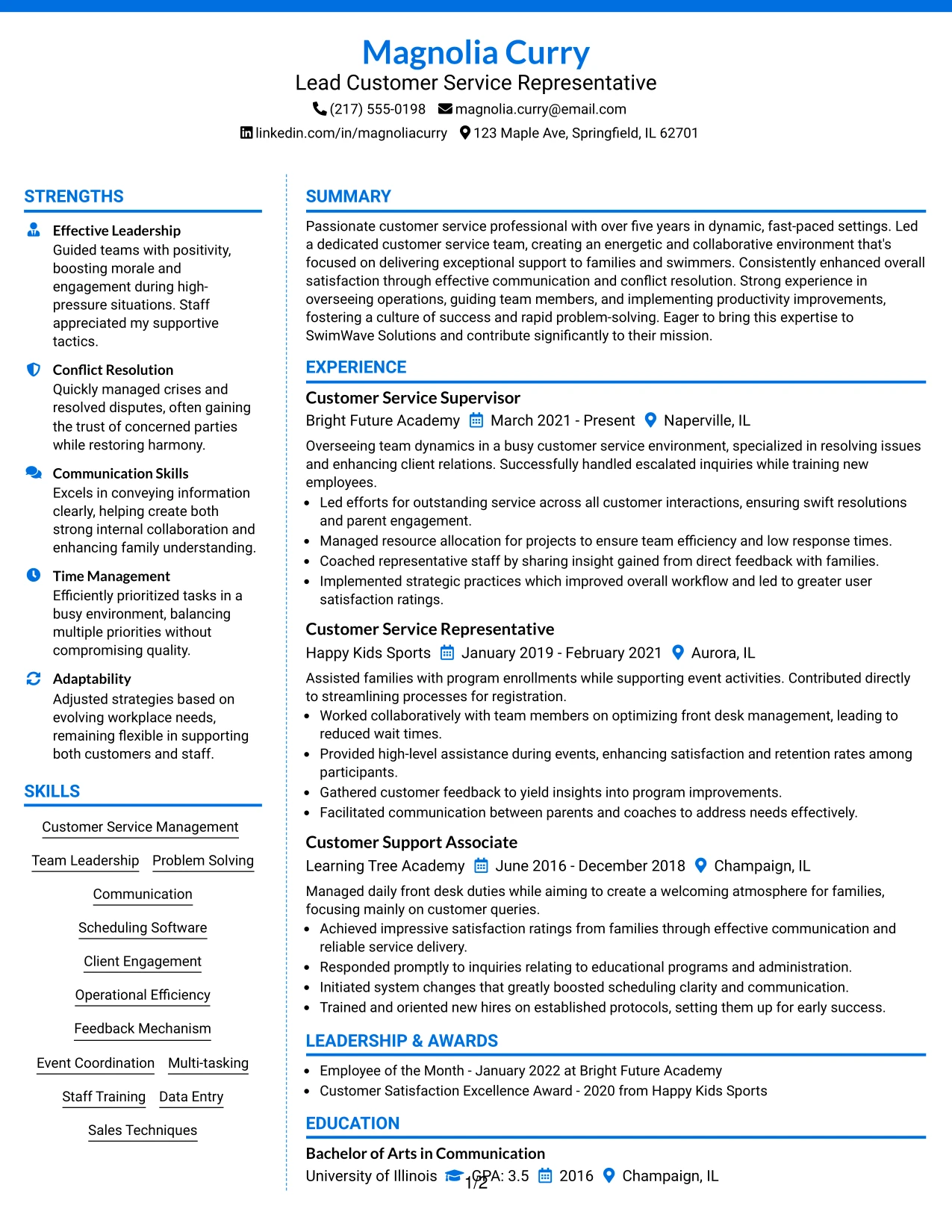 Magnolia Curry
Lead Customer Service Representative
(217) 555-0198 magnolia.curry@email.com
linkedin.com/in/magnoliacurry 123 Maple Ave, Springfield, IL 62701

STRENGTHS

Effective Leadership
Guided teams with positivity, boosting morale and engagement during high-pressure situations. Staff appreciated my supportive tactics.

Conflict Resolution
Quickly managed crises and resolved disputes, often gaining the trust of concerned parties while restoring harmony.

Communication Skills
Excels in conveying information clearly, helping create both strong internal collaboration and enhancing family understanding.

Time Management
Efficiently prioritized tasks in a busy environment, balancing multiple priorities without compromising quality.

Adaptability
Adjusted strategies based on evolving workplace needs, remaining flexible in supporting both customers and staff.

SKILLS

Customer Service Management
Team Leadership
Problem Solving
Communication
Scheduling Software
Client Engagement
Operational Efficiency
Feedback Mechanism
Event Coordination
Multi-tasking
Staff Training
Data Entry
Sales Techniques

SUMMARY

Passionate customer service professional with over five years in dynamic, fast-paced settings. Led a dedicated customer service team, creating an energetic and collaborative environment that's focused on delivering exceptional support to families and swimmers. Consistently enhanced overall satisfaction through effective communication and conflict resolution. Strong experience in overseeing operations, guiding team members, and implementing productivity improvements, fostering a culture of success and rapid problem-solving. Eager to bring this expertise to SwimWave Solutions and contribute significantly to their mission.

EXPERIENCE

Customer Service Supervisor
Bright Future Academy March 2021 - Present Naperville, IL
Overseeing team dynamics in a busy customer service environment, specialized in resolving issues and enhancing client relations. Successfully handled escalated inquiries while training new employees.
• Led efforts for outstanding service across all customer interactions, ensuring swift resolutions and parent engagement.
• Managed resource allocation for projects to ensure team efficiency and low response times.
• Coached representative staff by sharing insight gained from direct feedback with families.
• Implemented strategic practices which improved overall workflow and led to greater user satisfaction ratings.

Customer Service Representative
Happy Kids Sports January 2019 - February 2021 Aurora, IL
Assisted families with program enrollments while supporting event activities. Contributed directly to streamlining processes for registration.
• Worked collaboratively with team members on optimizing front desk management, leading to reduced wait times.
• Provided high-level assistance during events, enhancing satisfaction and retention rates among participants.
• Gathered customer feedback to yield insights into program improvements.
• Facilitated communication between parents and coaches to address needs effectively.

Customer Support Associate
Learning Tree Academy June 2016 - December 2018 Champaign, IL
Managed daily front desk duties while aiming to create a welcoming atmosphere for families, focusing mainly on customer queries.
• Achieved impressive satisfaction ratings from families through effective communication and reliable service delivery.
• Responded promptly to inquiries relating to educational programs and administration.
• Initiated system changes that greatly boosted scheduling clarity and communication.
• Trained and oriented new hires on established protocols, setting them up for early success.

LEADERSHIP & AWARDS

• Employee of the Month - January 2022 at Bright Future Academy
• Customer Satisfaction Excellence Award - 2020 from Happy Kids Sports

EDUCATION

Bachelor of Arts in Communication
University of Illinois GPA: 3.5 2016 Champaign, IL

1/2